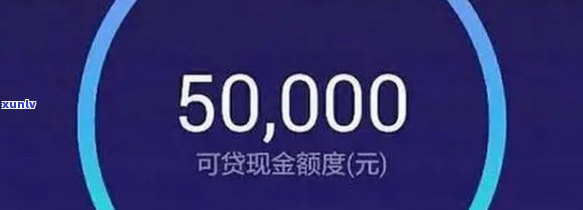 xunlv

50,000

可贷现金额度(元)